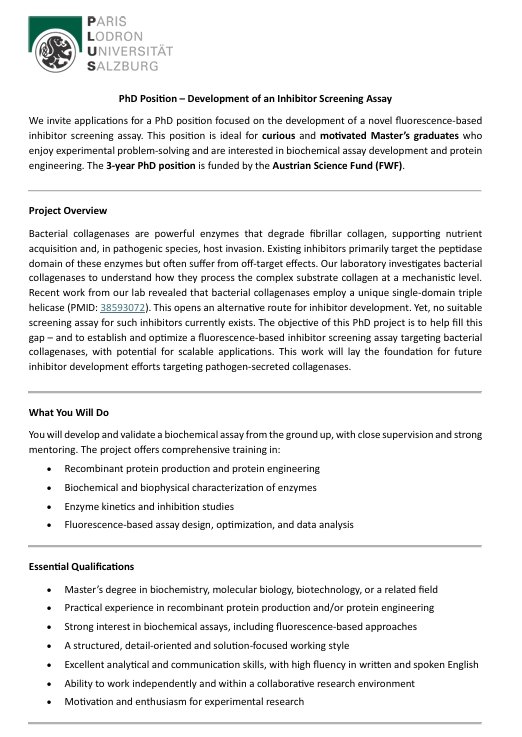 PARIS
LODRON
UNIVERSITÄT
SALZBURG

PhD Position – Development of an Inhibitor Screening Assay

We invite applications for a PhD position focused on the development of a novel fluorescence-based inhibitor screening assay. This position is ideal for curious and motivated Master's graduates who enjoy experimental problem-solving and are interested in biochemical assay development and protein engineering. The 3-year PhD position is funded by the Austrian Science Fund (FWF).

Project Overview

Bacterial collagenases are powerful enzymes that degrade fibrillar collagen, supporting nutrient acquisition and, in pathogenic species, host invasion. Existing inhibitors primarily target the peptidase domain of these enzymes but often suffer from off-target effects. Our laboratory investigates bacterial collagenases to understand how they process the complex substrate collagen at a mechanistic level. Recent work from our lab revealed that bacterial collagenases employ a unique single-domain triple helicase (PMID: 38593072). This opens an alternative route for inhibitor development. Yet, no suitable screening assay for such inhibitors currently exists. The objective of this PhD project is to help fill this gap – and to establish and optimize a fluorescence-based inhibitor screening assay targeting bacterial collagenases, with potential for scalable applications. This work will lay the foundation for future inhibitor development efforts targeting pathogen-secreted collagenases.

What You Will Do

You will develop and validate a biochemical assay from the ground up, with close supervision and strong mentoring. The project offers comprehensive training in:

• Recombinant protein production and protein engineering
• Biochemical and biophysical characterization of enzymes
• Enzyme kinetics and inhibition studies
• Fluorescence-based assay design, optimization, and data analysis

Essential Qualifications

• Master's degree in biochemistry, molecular biology, biotechnology, or a related field
• Practical experience in recombinant protein production and/or protein engineering
• Strong interest in biochemical assays, including fluorescence-based approaches
• A structured, detail-oriented and solution-focused working style
• Excellent analytical and communication skills, with high fluency in written and spoken English
• Ability to work independently and within a collaborative research environment
• Motivation and enthusiasm for experimental research